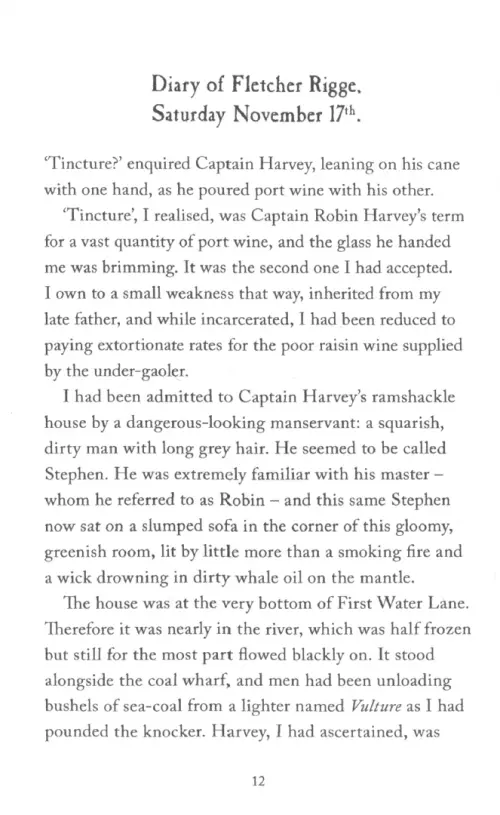 Diary of Fletcher Rigge.
Saturday November 17$^{th}$.

'Tincture?' enquired Captain Harvey, leaning on his cane with one hand, as he poured port wine with his other.

'Tincture', I realised, was Captain Robin Harvey's term for a vast quantity of port wine, and the glass he handed me was brimming. It was the second one I had accepted. I own to a small weakness that way, inherited from my late father, and while incarcerated, I had been reduced to paying extortionate rates for the poor raisin wine supplied by the under-gaoler.

I had been admitted to Captain Harvey's ramshackle house by a dangerous-looking manservant: a squarish, dirty man with long grey hair. He seemed to be called Stephen. He was extremely familiar with his master – whom he referred to as Robin – and this same Stephen now sat on a slumped sofa in the corner of this gloomy, greenish room, lit by little more than a smoking fire and a wick drowning in dirty whale oil on the mantle.

The house was at the very bottom of First Water Lane. Therefore it was nearly in the river, which was half frozen but still for the most part flowed blackly on. It stood alongside the coal wharf, and men had been unloading bushels of sea-coal from a lighter named Vulture as I had pounded the knocker. Harvey, I had ascertained, was

12